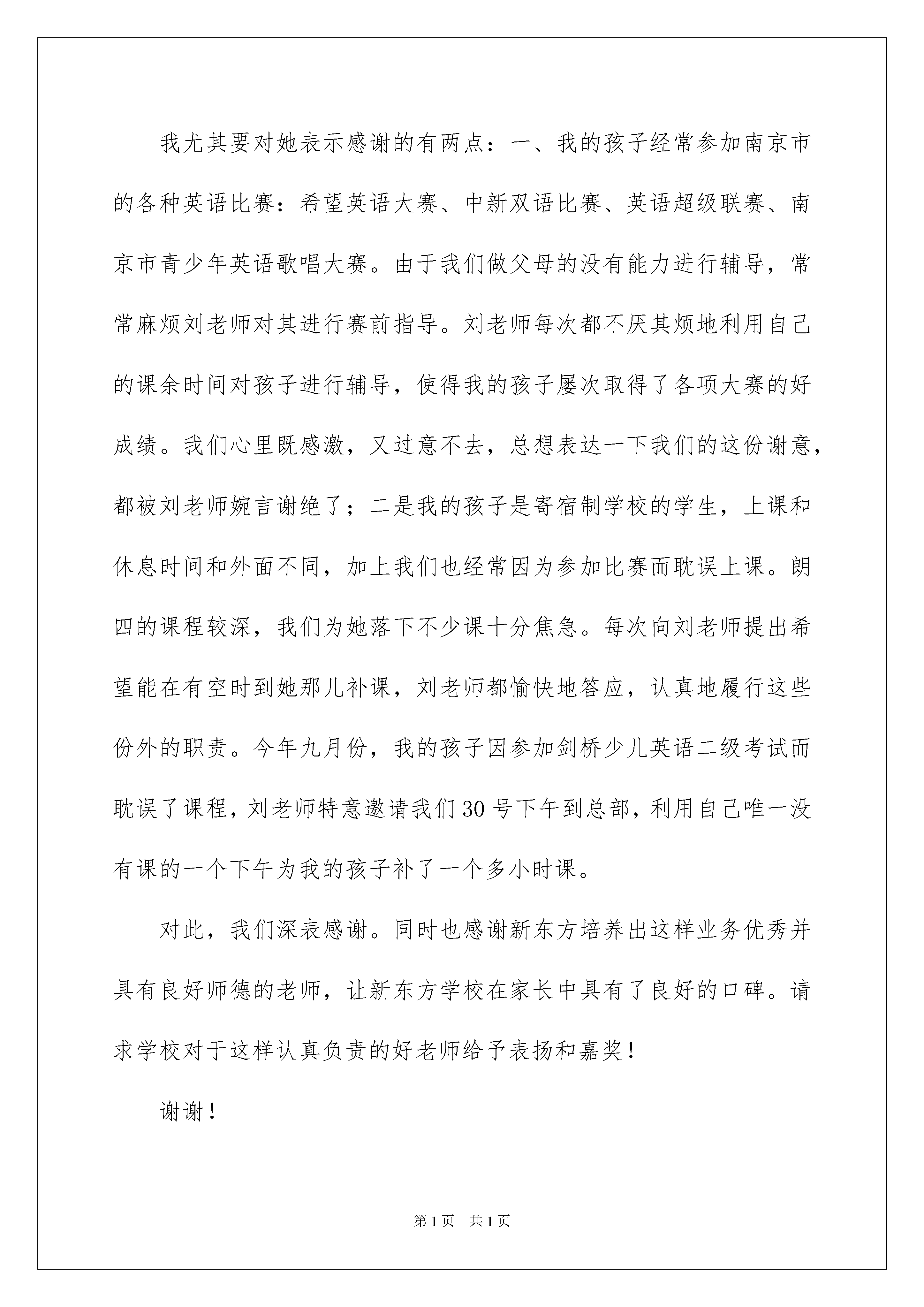 我尤其要对她表示感谢的有两点：一、我的孩子经常参加南京市的各种英语比赛：希望英语大赛、中新双语比赛、英语超级联赛、南京市青少年英语歌唱大赛。由于我们做父母的没有能力进行辅导，常常麻烦刘老师对其进行赛前指导。刘老师每次都不厌其烦地利用自己的课余时间对孩子进行辅导，使得我的孩子屡次取得了各项大赛的好成绩。我们心里既感激，又过意不去，总想表达一下我们的这份谢意，都被刘老师婉言谢绝了；二是我的孩子是寄宿制学校的学生，上课和休息时间和外面不同，加上我们也经常因为参加比赛而耽误上课。朗四的课程较深，我们为她落下不少课十分焦急。每次向刘老师提出希望能在有空时到她那儿补课，刘老师都愉快地答应，认真地履行这些份外的职责。今年九月份，我的孩子因参加剑桥少儿英语二级考试而耽误了课程，刘老师特意邀请我们30号下午到总部，利用自己唯一没有课的一个下午为我的孩子补了一个多小时课。

对此，我们深表感谢。同时也感谢新东方培养出这样业务优秀并具有良好师德的老师，让新东方学校在家长中具有了良好的口碑。请求学校对于这样认真负责的好老师给予表扬和嘉奖！

谢谢！

第1页 共1页